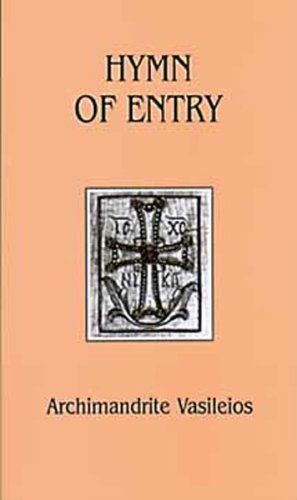 HYMN
OF ENTRY

IC XC
NI KA

Archimandrite Vasileios